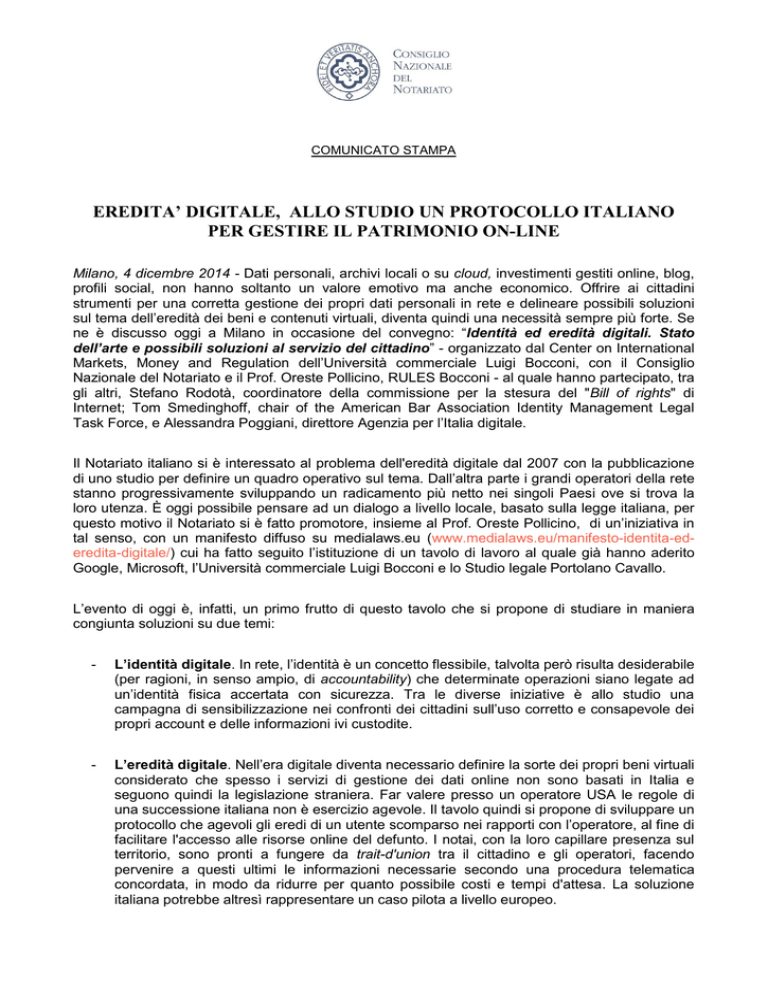 FIDEI ET VERITATIS ANCHORA

CONSIGLIO NAZIONALE DEL NOTARIATO

COMUNICATO STAMPA

EREDITA' DIGITALE, ALLO STUDIO UN PROTOCOLLO ITALIANO PER GESTIRE IL PATRIMONIO ON-LINE

Milano, 4 dicembre 2014 - Dati personali, archivi locali o su cloud, investimenti gestiti online, blog, profili social, non hanno soltanto un valore emotivo ma anche economico. Offrire ai cittadini strumenti per una corretta gestione dei propri dati personali in rete e delineare possibili soluzioni sul tema dell'eredità dei beni e contenuti virtuali, diventa quindi una necessità sempre più forte. Se ne è discusso oggi a Milano in occasione del convegno: "Identità ed eredità digitali. Stato dell'arte e possibili soluzioni al servizio del cittadino" - organizzato dal Center on International Markets, Money and Regulation dell'Università commerciale Luigi Bocconi, con il Consiglio Nazionale del Notariato e il Prof. Oreste Pollicino, RULES Bocconi - al quale hanno partecipato, tra gli altri, Stefano Rodotà, coordinatore della commissione per la stesura del "Bill of rights" di Internet; Tom Smedinghoff, chair of the American Bar Association Identity Management Legal Task Force, e Alessandra Poggiani, direttore Agenzia per l'Italia digitale.

Il Notariato italiano si è interessato al problema dell'eredità digitale dal 2007 con la pubblicazione di uno studio per definire un quadro operativo sul tema. Dall'altra parte i grandi operatori della rete stanno progressivamente sviluppando un radicamento più netto nei singoli Paesi ove si trova la loro utenza. È oggi possibile pensare ad un dialogo a livello locale, basato sulla legge italiana, per questo motivo il Notariato si è fatto promotore, insieme al Prof. Oreste Pollicino, di un'iniziativa in tal senso, con un manifesto diffuso su medialaws.eu (www.medialaws.eu/manifesto-identita-ed-eredita-digitale/) cui ha fatto seguito l'istituzione di un tavolo di lavoro al quale già hanno aderito Google, Microsoft, l'Università commerciale Luigi Bocconi e lo Studio legale Portolano Cavallo.

L'evento di oggi è, infatti, un primo frutto di questo tavolo che si propone di studiare in maniera congiunta soluzioni su due temi:

- L'identità digitale. In rete, l'identità è un concetto flessibile, talvolta però risulta desiderabile (per ragioni, in senso ampio, di accountability) che determinate operazioni siano legate ad un'identità fisica accertata con sicurezza. Tra le diverse iniziative è allo studio una campagna di sensibilizzazione nei confronti dei cittadini sull'uso corretto e consapevole dei propri account e delle informazioni ivi custodite.

- L'eredità digitale. Nell'era digitale diventa necessario definire la sorte dei propri beni virtuali considerato che spesso i servizi di gestione dei dati online non sono basati in Italia e seguono quindi la legislazione straniera. Far valere presso un operatore USA le regole di una successione italiana non è esercizio agevole. Il tavolo quindi si propone di sviluppare un protocollo che agevoli gli eredi di un utente scomparso nei rapporti con l'operatore, al fine di facilitare l'accesso alle risorse online del defunto. I notai, con la loro capillare presenza sul territorio, sono pronti a fungere da trait-d'union tra il cittadino e gli operatori, facendo pervenire a questi ultimi le informazioni necessarie secondo una procedura telematica concordata, in modo da ridurre per quanto possibile costi e tempi d'attesa. La soluzione italiana potrebbe altresì rappresentare un caso pilota a livello europeo.